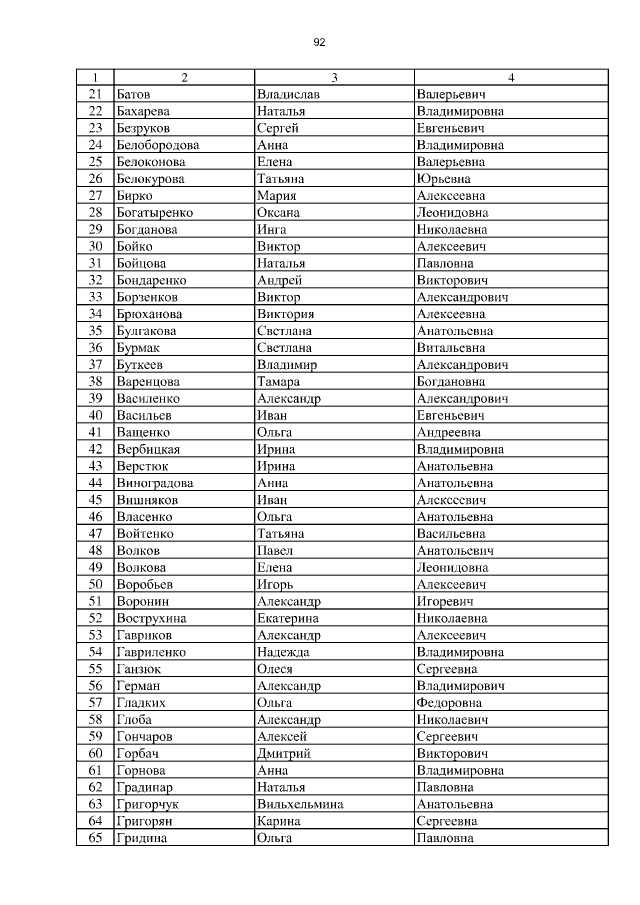 92

| 1 | 2 | 3 | 4 |
|---|---|---|---|
| 21 | Батов | Владислав | Валерьевич |
| 22 | Бахарева | Наталья | Владимировна |
| 23 | Безруков | Сергей | Евгеньевич |
| 24 | Белобородова | Анна | Владимировна |
| 25 | Белоконова | Елена | Валерьевна |
| 26 | Белокурова | Татьяна | Юрьевна |
| 27 | Бирко | Мария | Алексеевна |
| 28 | Богатыренко | Оксана | Леонидовна |
| 29 | Богданова | Инга | Николаевна |
| 30 | Бойко | Виктор | Алексеевич |
| 31 | Бойцова | Наталья | Павловна |
| 32 | Бондаренко | Андрей | Викторович |
| 33 | Борзенков | Виктор | Александрович |
| 34 | Брюханова | Виктория | Алексеевна |
| 35 | Булгакова | Светлана | Анатольевна |
| 36 | Бурмак | Светлана | Витальевна |
| 37 | Буткеев | Владимир | Александрович |
| 38 | Варенцова | Тамара | Богдановна |
| 39 | Василенко | Александр | Александрович |
| 40 | Васильев | Иван | Евгеньевич |
| 41 | Ващенко | Ольга | Андреевна |
| 42 | Вербицкая | Ирина | Владимировна |
| 43 | Верстюк | Ирина | Анатольевна |
| 44 | Виноградова | Анна | Анатольевна |
| 45 | Вишняков | Иван | Алексеевич |
| 46 | Власенко | Ольга | Анатольевна |
| 47 | Войтенко | Татьяна | Васильевна |
| 48 | Волков | Павел | Анатольевич |
| 49 | Волкова | Елена | Леонидовна |
| 50 | Воробьев | Игорь | Алексеевич |
| 51 | Воронин | Александр | Игоревич |
| 52 | Вострухина | Екатерина | Николаевна |
| 53 | Гавриков | Александр | Алексеевич |
| 54 | Гавриленко | Надежда | Владимировна |
| 55 | Ганзюк | Олеся | Сергеевна |
| 56 | Герман | Александр | Владимирович |
| 57 | Гладких | Ольга | Федоровна |
| 58 | Глоба | Александр | Николаевич |
| 59 | Гончаров | Алексей | Сергеевич |
| 60 | Горбач | Дмитрий | Викторович |
| 61 | Горнова | Анна | Владимировна |
| 62 | Градинар | Наталья | Павловна |
| 63 | Григорчук | Вильхельмина | Анатольевна |
| 64 | Григорян | Карина | Сергеевна |
| 65 | Гридина | Ольга | Павловна |